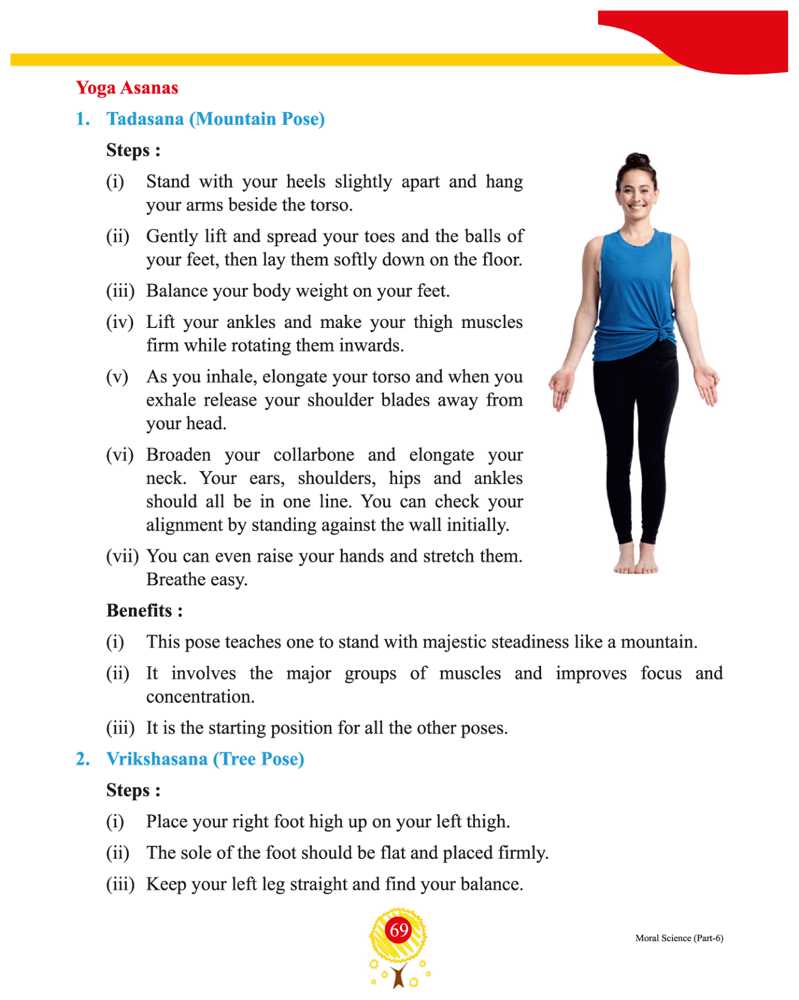 Yoga Asanas

1. Tadasana (Mountain Pose)

Steps :

(i) Stand with your heels slightly apart and hang your arms beside the torso.

(ii) Gently lift and spread your toes and the balls of your feet, then lay them softly down on the floor.

(iii) Balance your body weight on your feet.

(iv) Lift your ankles and make your thigh muscles firm while rotating them inwards.

(v) As you inhale, elongate your torso and when you exhale release your shoulder blades away from your head.

(vi) Broaden your collarbone and elongate your neck. Your ears, shoulders, hips and ankles should all be in one line. You can check your alignment by standing against the wall initially.

(vii) You can even raise your hands and stretch them. Breathe easy.

Benefits :

(i) This pose teaches one to stand with majestic steadiness like a mountain.

(ii) It involves the major groups of muscles and improves focus and concentration.

(iii) It is the starting position for all the other poses.

2. Vrikshasana (Tree Pose)

Steps :

(i) Place your right foot high up on your left thigh.

(ii) The sole of the foot should be flat and placed firmly.

(iii) Keep your left leg straight and find your balance.

69

Moral Science (Part-6)